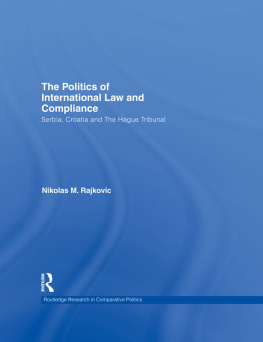 The Politics of International Law and Compliance

Serbia, Croatia and The Hague Tribunal

Nikolas M. Rajkovic

Routledge

Routledge Research in Comparative Politics